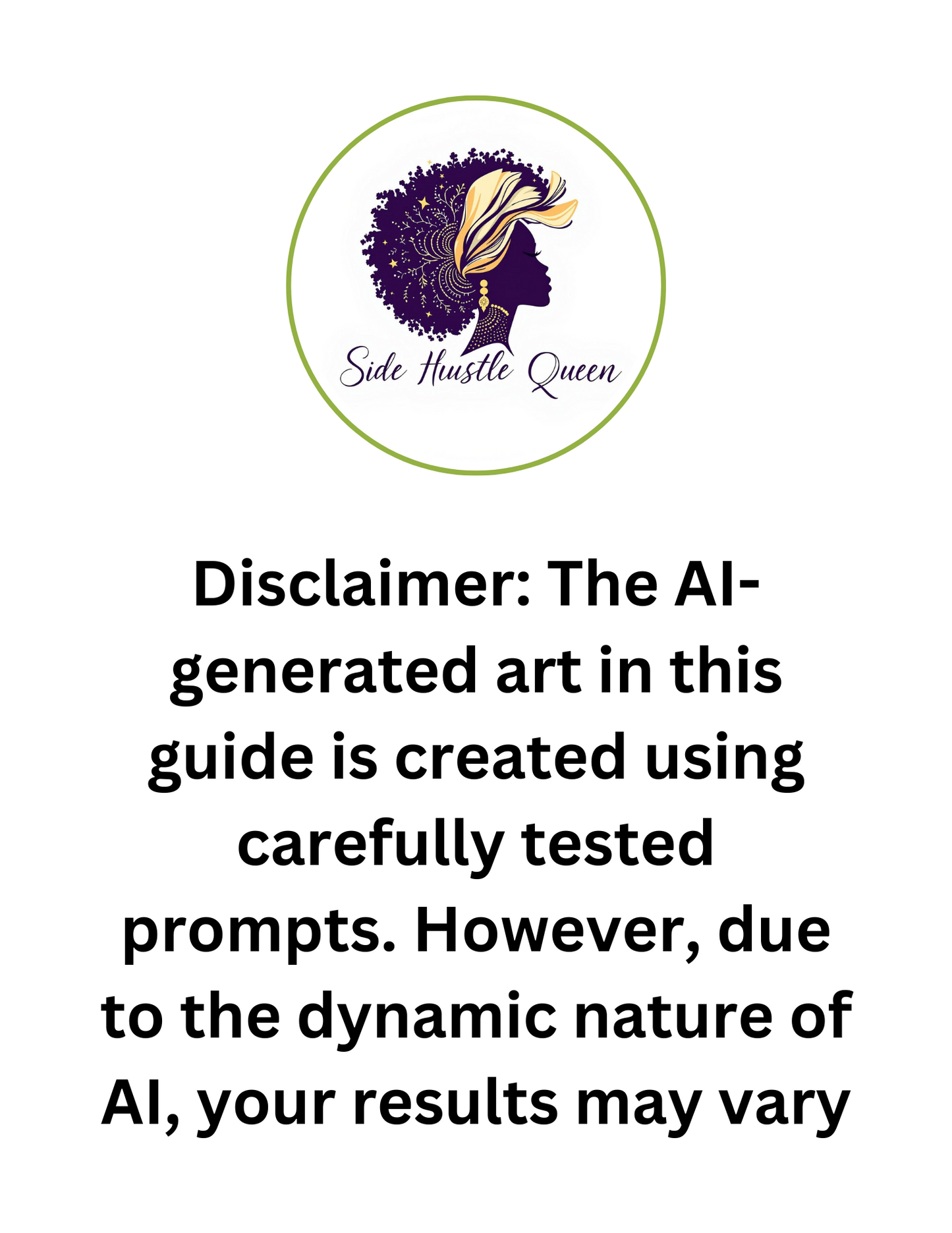 Side Hustle Queen

Disclaimer: The AI-generated art in this guide is created using carefully tested prompts. However, due to the dynamic nature of AI, your results may vary